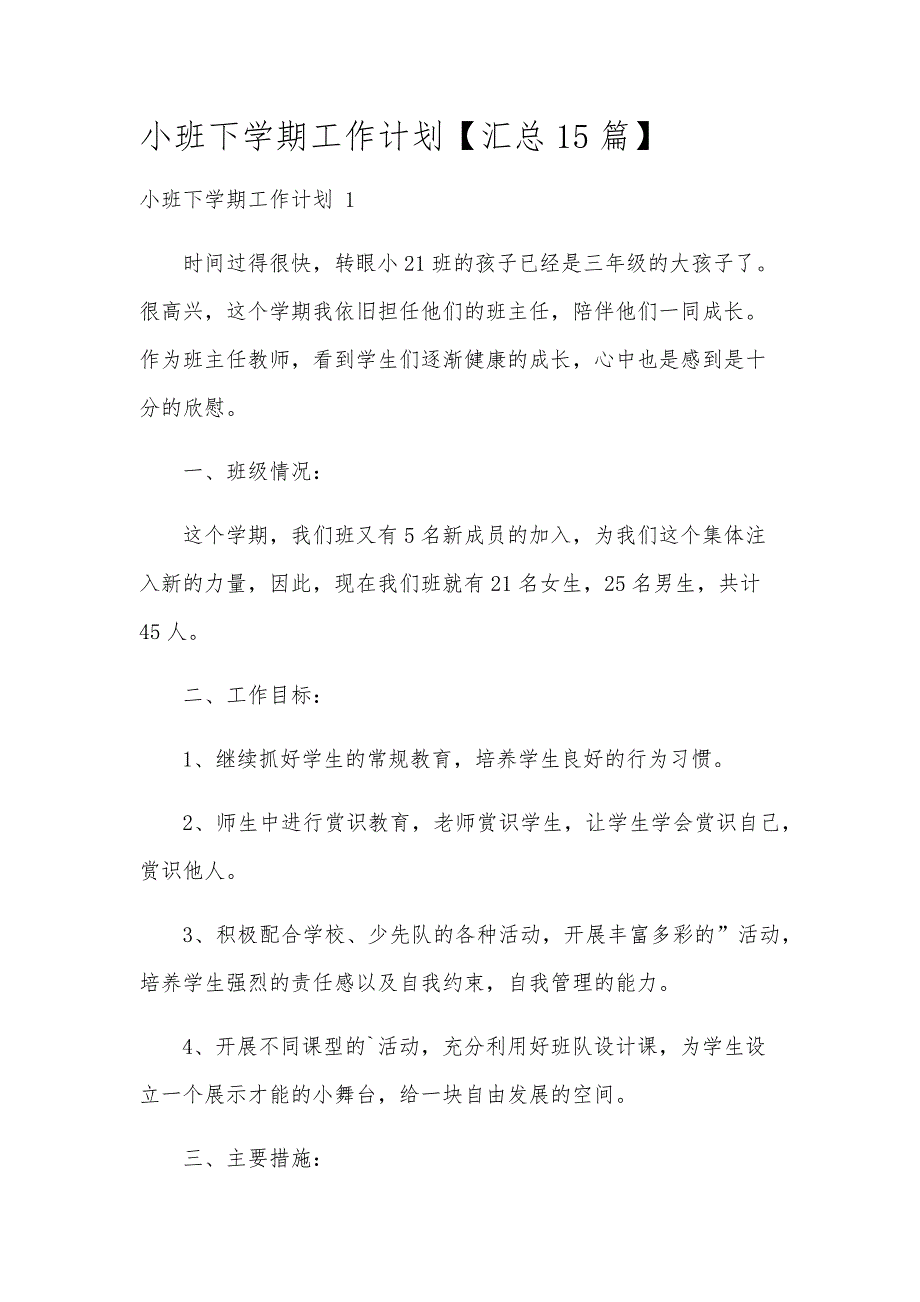 小班下学期工作计划【汇总15篇】

小班下学期工作计划 1

时间过得很快，转眼小21班的孩子已经是三年级的大孩子了。很高兴，这个学期我依旧担任他们的班主任，陪伴他们一同成长。作为班主任教师，看到学生们逐渐健康的成长，心中也是感到是十分的欣慰。

一、班级情况：

这个学期，我们班又有5名新成员的加入，为我们这个集体注入新的力量，因此，现在我们班就有21名女生，25名男生，共计45人。

二、工作目标：

1、继续抓好学生的常规教育，培养学生良好的行为习惯。

2、师生中进行赏识教育，老师赏识学生，让学生学会赏识自己，赏识他人。

3、积极配合学校、少先队的各种活动，开展丰富多彩的”活动，培养学生强烈的责任感以及自我约束，自我管理的能力。

4、开展不同课型的`活动，充分利用好班队设计课，为学生设立一个展示才能的小舞台，给一块自由发展的空间。

三、主要措施：